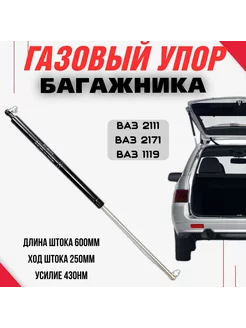 ГАЗОВЫЙ УПОР
БАГАЖНИКА

ВАЗ 2111
ВАЗ 2171
ВАЗ 1119

ДЛИНА ШТОКА 600ММ
ХОД ШТОКА 250ММ
УСИЛИЕ 430НМ